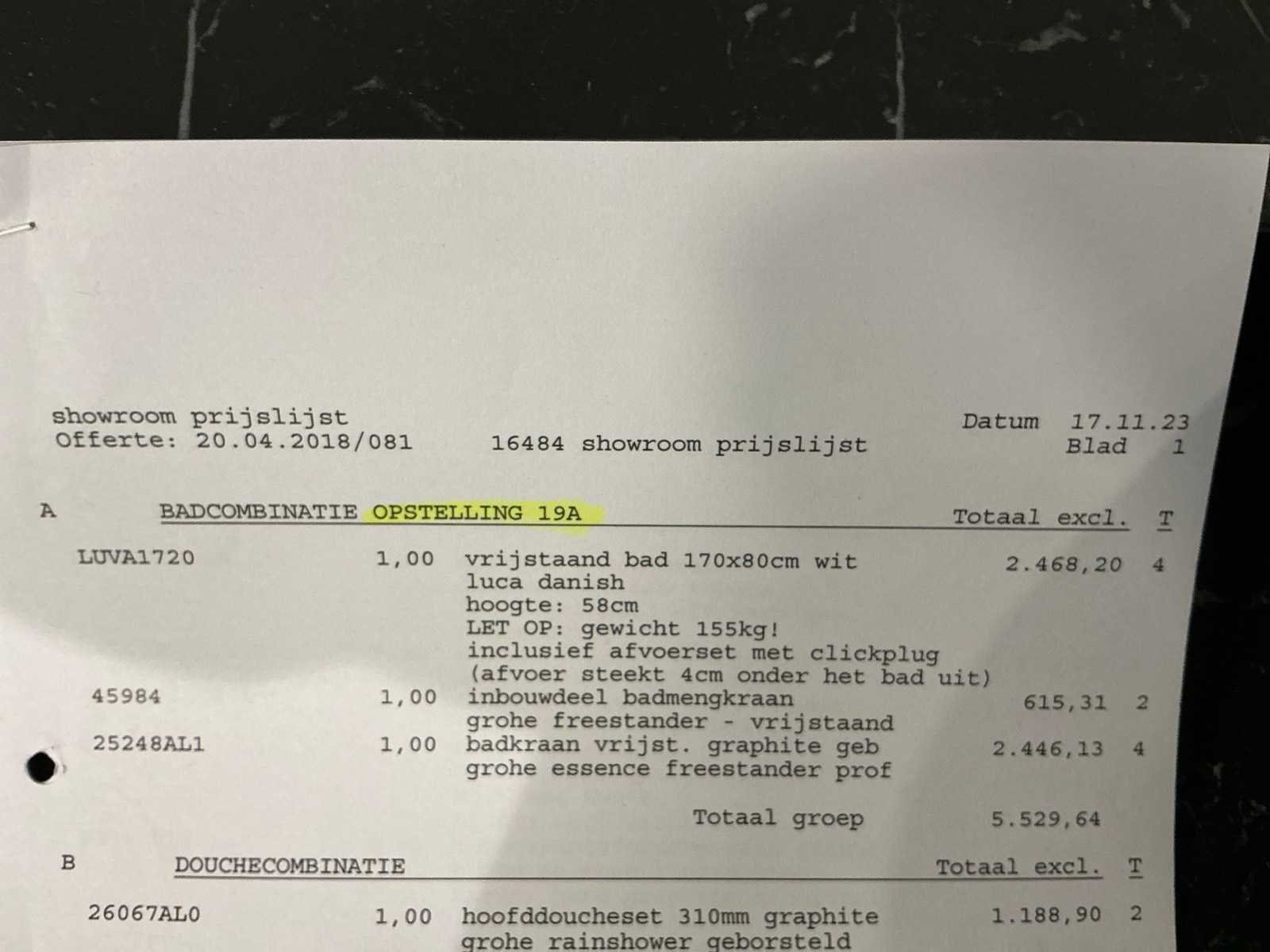 showroom prijslijst
Offerte: 20.04.2018/081    16484 showroom prijslijst    Datum 17.11.23
Blad 1

A BADCOMBINATIE OPSTELLING 19A    Totaal excl.    T

LUVA1720    1,00    vrijstaand bad 170x80cm wit    2.468,20    4
luca danish
hoogte: 58cm
LET OP: gewicht 155kg!
inclusief afvoerset met clickplug
(afvoer steekt 4cm onder het bad uit)
45984    1,00    inbouwdeel badmengkraan    615,31    2
grohe freestander - vrijstaand
25248AL1    1,00    badkraan vrijst. graphite geb    2.446,13    4
grohe essence freestander prof

Totaal groep    5.529,64

B DOUCHECOMBINATIE    Totaal excl.    T

26067AL0    1,00    hoofddoucheset 310mm graphite    1.188,90    2
grohe rainshower geborsteld